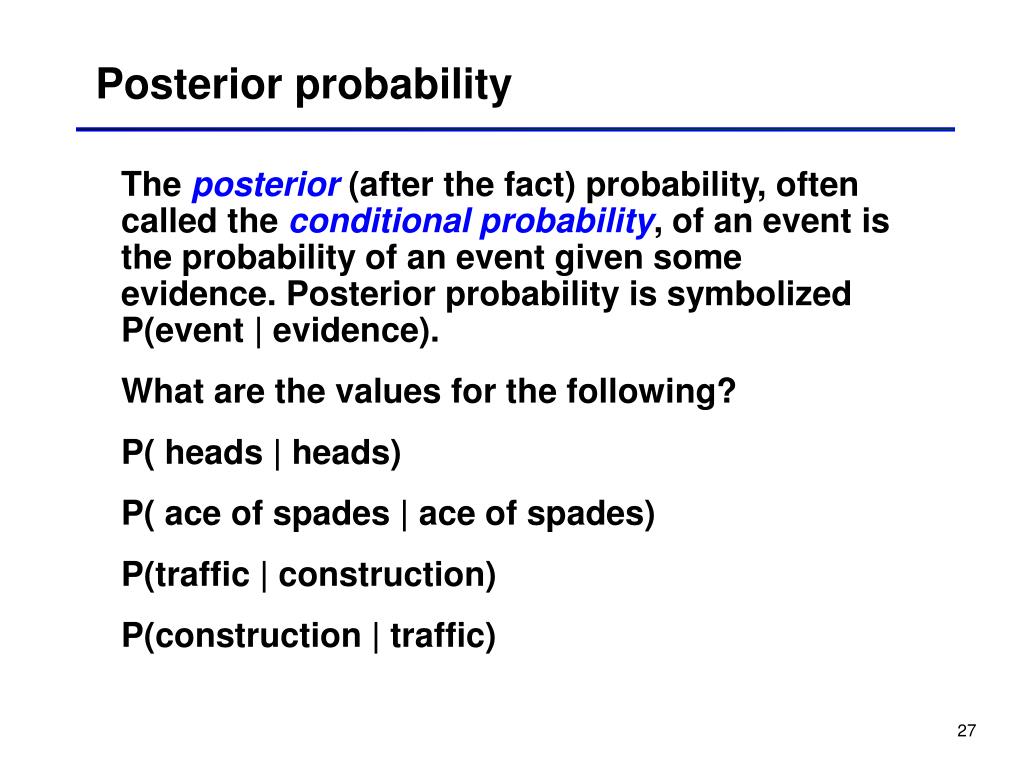 Posterior probability

The posterior (after the fact) probability, often called the conditional probability, of an event is the probability of an event given some evidence. Posterior probability is symbolized P(event | evidence).

What are the values for the following?

P( heads | heads)

P( ace of spades | ace of spades)

P(traffic | construction)

P(construction | traffic)

27